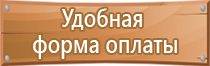 Удобная
форма оплаты